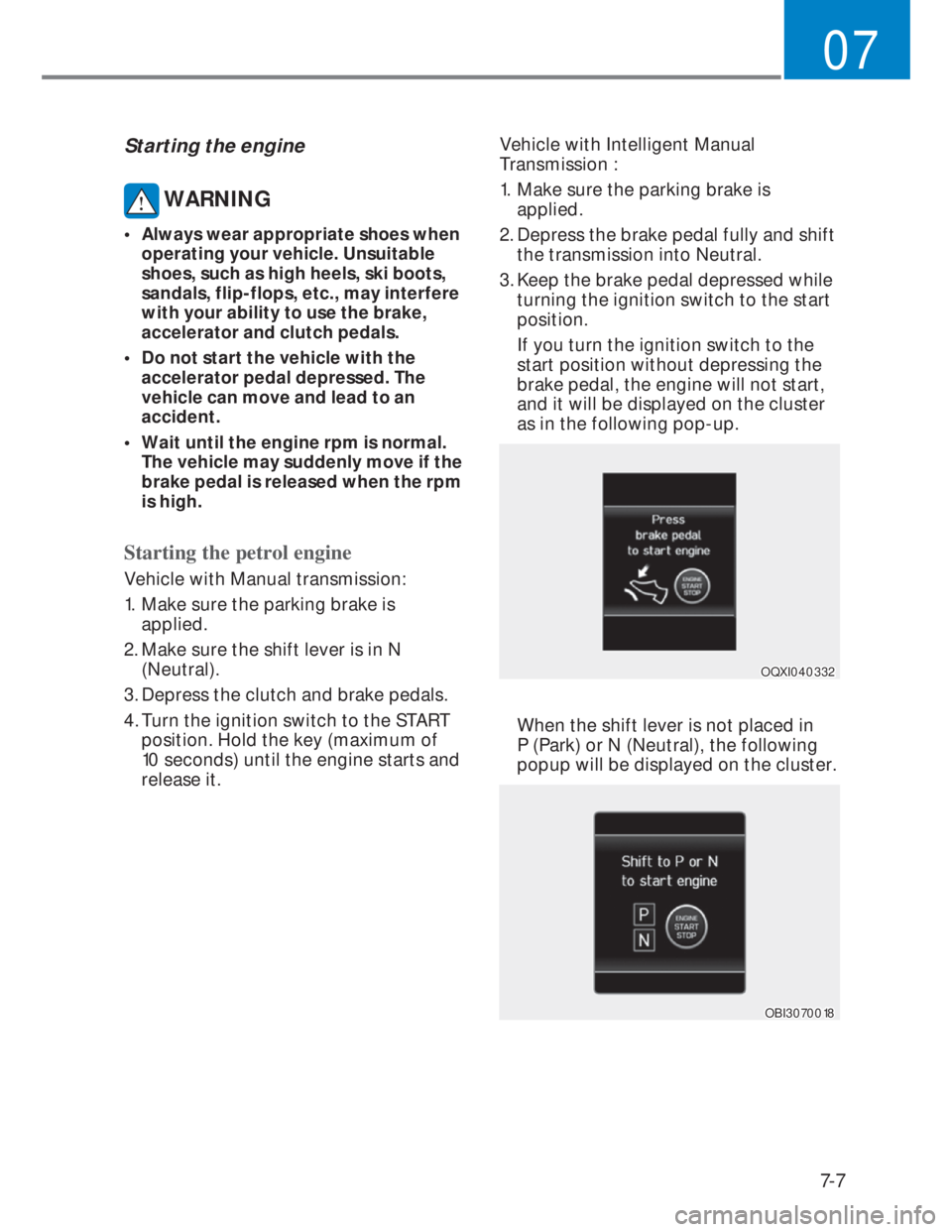 07

Starting the engine

WARNING

• Always wear appropriate shoes when operating your vehicle. Unsuitable shoes, such as high heels, ski boots, sandals, flip-flops, etc., may interfere with your ability to use the brake, accelerator and clutch pedals.

• Do not start the vehicle with the accelerator pedal depressed. The vehicle can move and lead to an accident.

• Wait until the engine rpm is normal. The vehicle may suddenly move if the brake pedal is released when the rpm is high.

Starting the petrol engine

Vehicle with Manual transmission:

1. Make sure the parking brake is applied.

2. Make sure the shift lever is in N (Neutral).

3. Depress the clutch and brake pedals.

4. Turn the ignition switch to the START position. Hold the key (maximum of 10 seconds) until the engine starts and release it.

Vehicle with Intelligent Manual Transmission :

1. Make sure the parking brake is applied.

2. Depress the brake pedal fully and shift the transmission into Neutral.

3. Keep the brake pedal depressed while turning the ignition switch to the start position.

If you turn the ignition switch to the start position without depressing the brake pedal, the engine will not start, and it will be displayed on the cluster as in the following pop-up.

Press brake pedal to start engine

ENGINE START STOP

OQXI040332

When the shift lever is not placed in P (Park) or N (Neutral), the following popup will be displayed on the cluster.

Shift to P or N to start engine

P

N

ENGINE START STOP

OBI3070018

7-7

carmanualsonline.info